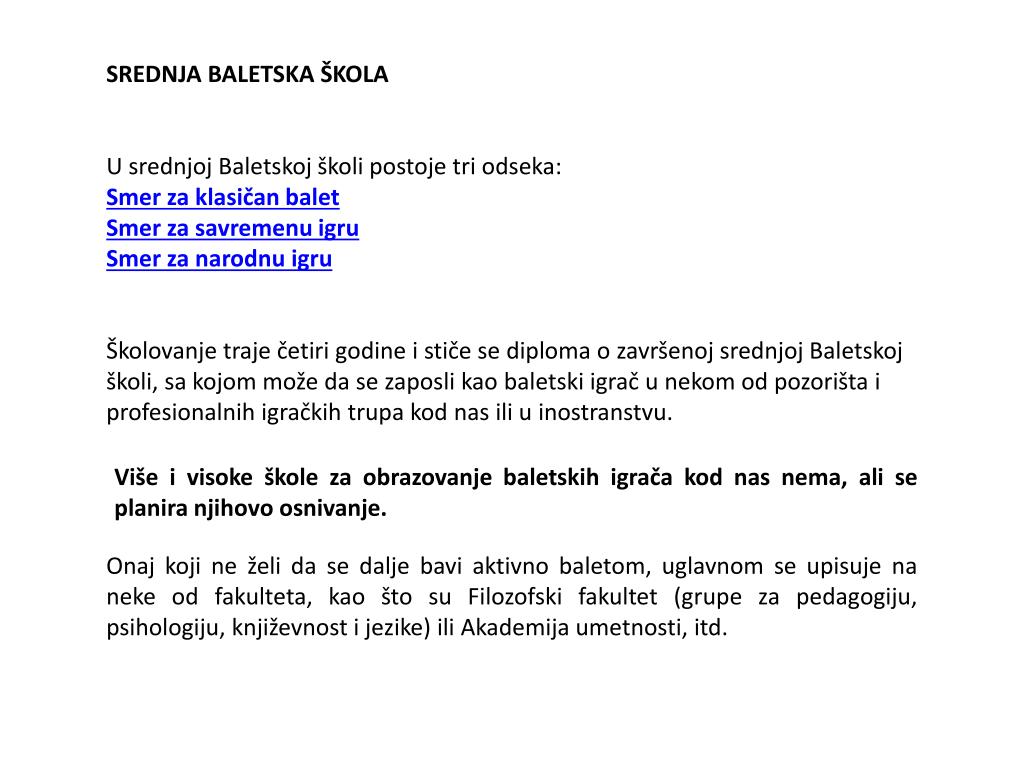 SREDNJA BALETSKA ŠKOLA

U srednjoj Baletskoj školi postoje tri odseka:
Smer za klasičan balet
Smer za savremenu igru
Smer za narodnu igru

Školovanje traje četiri godine i stiče se diploma o završenoj srednjoj Baletskoj školi, sa kojom može da se zaposli kao baletski igrač u nekom od pozorišta i profesionalnih igračkih trupa kod nas ili u inostranstvu.

Više i visoke škole za obrazovanje baletskih igrača kod nas nema, ali se planira njihovo osnivanje.

Onaj koji ne želi da se dalje bavi aktivno baletom, uglavnom se upisuje na neke od fakulteta, kao što su Filozofski fakultet (grupe za pedagogiju, psihologiju, književnost i jezike) ili Akademija umetnosti, itd.